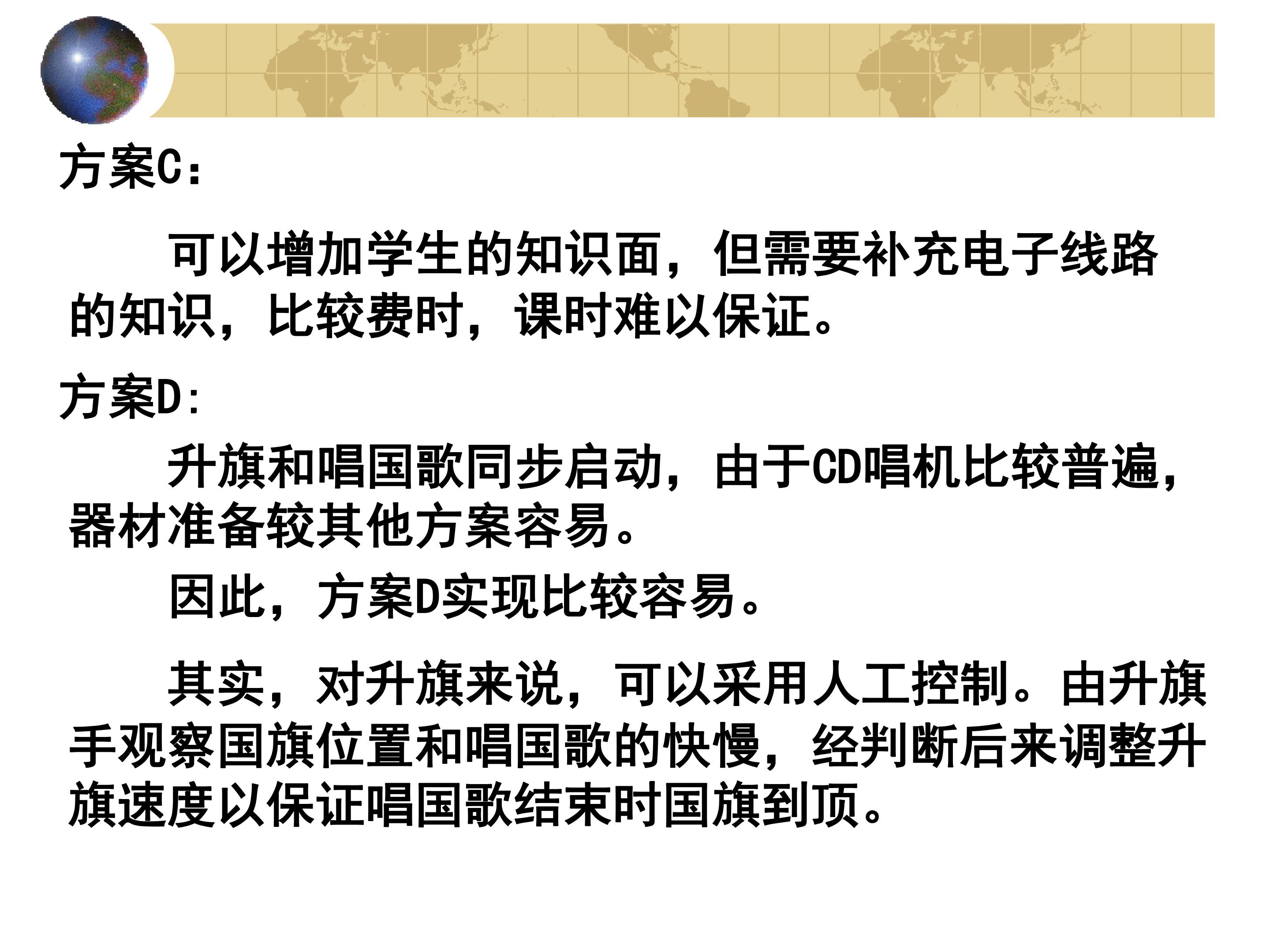 方案C：

可以增加学生的知识面，但需要补充电子线路的知识，比较费时，课时难以保证。

方案D:

升旗和唱国歌同步启动，由于CD唱机比较普遍，器材准备较其他方案容易。

因此，方案D实现比较容易。

其实，对升旗来说，可以采用人工控制。由升旗手观察国旗位置和唱国歌的快慢，经判断后来调整升旗速度以保证唱国歌结束时国旗到顶。